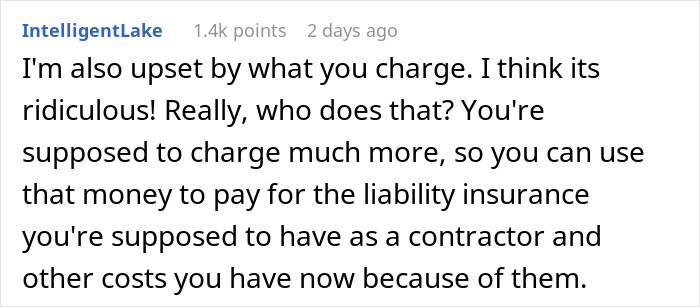 IntelligentLake 1.4k points 2 days ago

I'm also upset by what you charge. I think its ridiculous! Really, who does that? You're supposed to charge much more, so you can use that money to pay for the liability insurance you're supposed to have as a contractor and other costs you have now because of them.